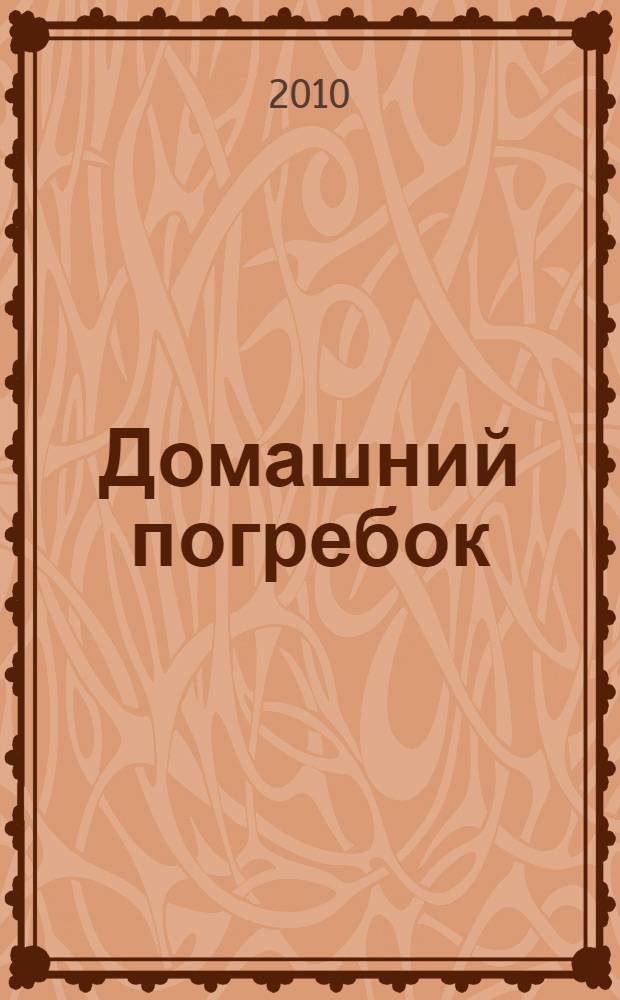 2010

Домашний погребок